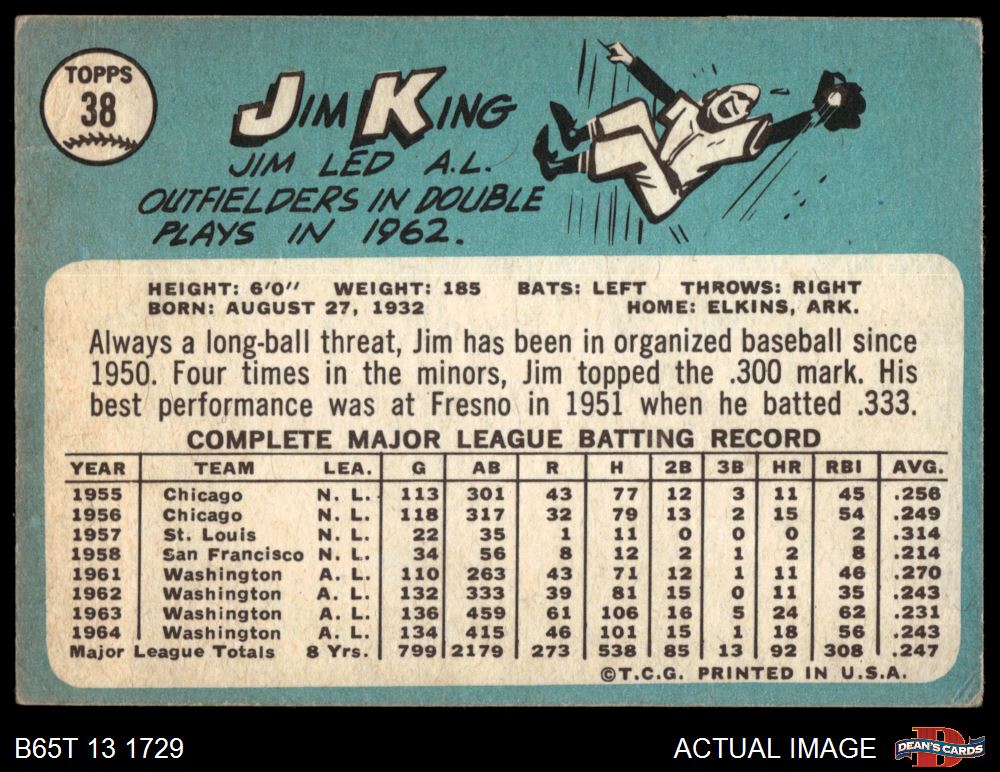 TOPPS
38

JIM KING

JIM LED A.L. OUTFIELDERS IN DOUBLE PLAYS IN 1962.

HEIGHT: 6'0" WEIGHT: 185 BATS: LEFT THROWS: RIGHT
BORN: AUGUST 27, 1932 HOME: ELKINS, ARK.

Always a long-ball threat, Jim has been in organized baseball since 1950. Four times in the minors, Jim topped the .300 mark. His best performance was at Fresno in 1951 when he batted .333.

COMPLETE MAJOR LEAGUE BATTING RECORD

| YEAR | TEAM | LEA. | G | AB | R | H | 2B | 3B | HR | RBI | AVG. |
|---|---|---|---|---|---|---|---|---|---|---|---|
| 1955 | Chicago | N. L. | 113 | 301 | 43 | 77 | 12 | 3 | 11 | 45 | .256 |
| 1956 | Chicago | N. L. | 118 | 317 | 32 | 79 | 13 | 2 | 15 | 54 | .249 |
| 1957 | St. Louis | N. L. | 22 | 35 | 1 | 11 | 0 | 0 | 0 | 2 | .314 |
| 1958 | San Francisco | N. L. | 34 | 56 | 8 | 12 | 2 | 1 | 2 | 8 | .214 |
| 1961 | Washington | A. L. | 110 | 263 | 43 | 71 | 12 | 1 | 11 | 46 | .270 |
| 1962 | Washington | A. L. | 132 | 333 | 39 | 81 | 15 | 0 | 11 | 35 | .243 |
| 1963 | Washington | A. L. | 136 | 459 | 61 | 106 | 16 | 5 | 24 | 62 | .231 |
| 1964 | Washington | A. L. | 134 | 415 | 46 | 101 | 15 | 1 | 18 | 56 | .243 |
| Major League Totals | | 8 Yrs. | 799 | 2179 | 273 | 538 | 85 | 13 | 92 | 308 | .247 |

©T.C.G. PRINTED IN U.S.A.

B65T 13 1729

ACTUAL IMAGE

DEAN'S CARDS